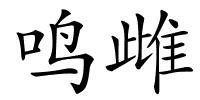 鸣雌